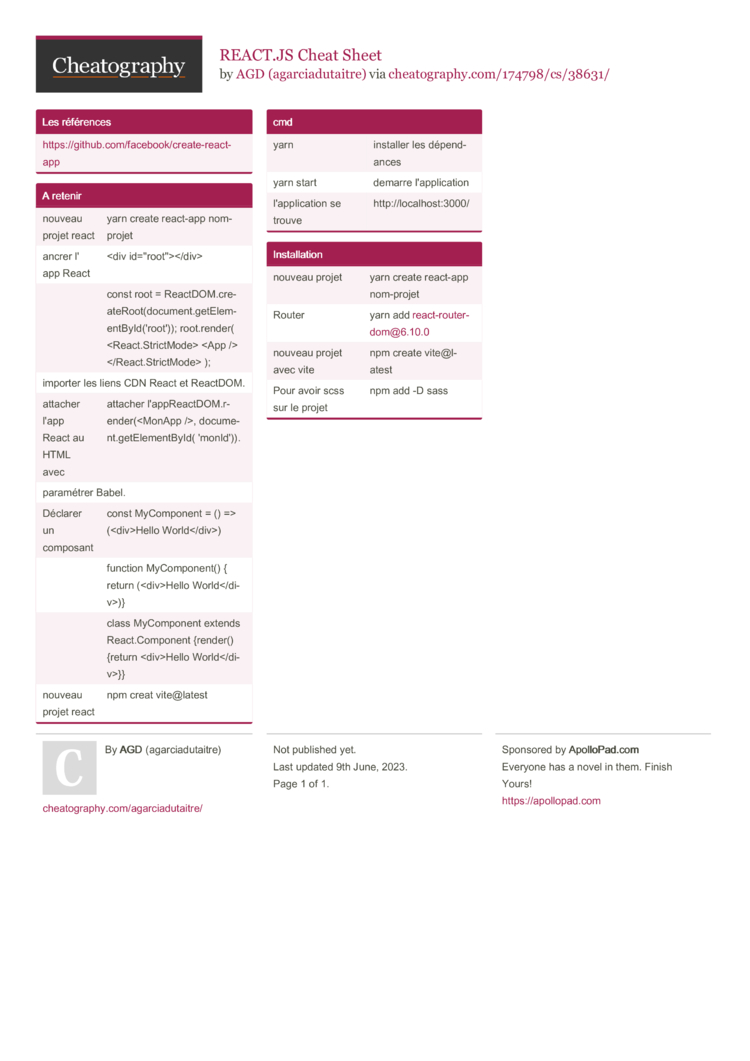 Cheatography

REACT.JS Cheat Sheet
by AGD (agarciadutaitre) via cheatography.com/174798/cs/38631/

Les références

https://github.com/facebook/create-react-app

A retenir

| | |
|---|---|
| nouveau projet react | yarn create react-app nom-projet |
| ancrer l' app React | <div id="root"></div> |
| | const root = ReactDOM.createRoot(document.getElementById('root')); root.render( <React.StrictMode> <App /> </React.StrictMode> ); |
| importer les liens CDN React et ReactDOM. | |
| attacher l'app React au HTML avec | attacher l'appReactDOM.render(<MonApp />, document.getElementById( 'monId')). |
| paramétrer Babel. | |
| Déclarer un composant | const MyComponent = () => (<div>Hello World</div>) |
| | function MyComponent() { return (<div>Hello World</div>)} |
| | class MyComponent extends React.Component {render() {return <div>Hello World</div>}} |
| nouveau projet react | npm creat vite@latest |

cmd

| | |
|---|---|
| yarn | installer les dépendances |
| yarn start | demarre l'application |
| l'application se trouve | http://localhost:3000/ |

Installation

| | |
|---|---|
| nouveau projet | yarn create react-app nom-projet |
| Router | yarn add react-router-dom@6.10.0 |
| nouveau projet avec vite | npm create vite@latest |
| Pour avoir scss sur le projet | npm add -D sass |

C

By AGD (agarciadutaitre)

cheatography.com/agarciadutaitre/

Not published yet.
Last updated 9th June, 2023.
Page 1 of 1.

Sponsored by ApolloPad.com
Everyone has a novel in them. Finish Yours!
https://apollopad.com